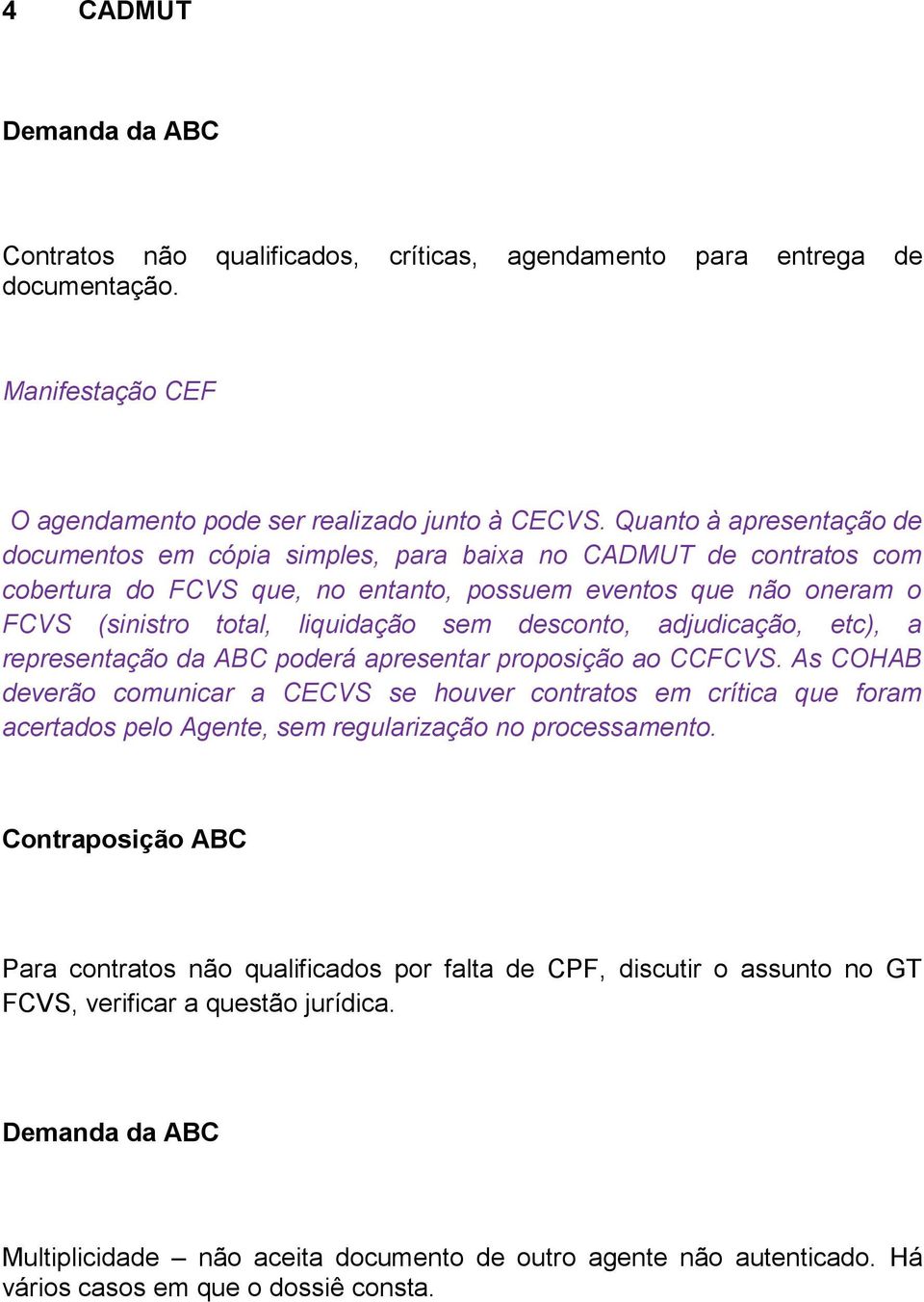 4 CADMUT

Demanda da ABC

Contratos não qualificados, críticas, agendamento para entrega de documentação.

Manifestação CEF

O agendamento pode ser realizado junto à CECVS. Quanto à apresentação de documentos em cópia simples, para baixa no CADMUT de contratos com cobertura do FCVS que, no entanto, possuem eventos que não oneram o FCVS (sinistro total, liquidação sem desconto, adjudicação, etc), a representação da ABC poderá apresentar proposição ao CCFCVS. As COHAB deverão comunicar a CECVS se houver contratos em crítica que foram acertados pelo Agente, sem regularização no processamento.

Contraposição ABC

Para contratos não qualificados por falta de CPF, discutir o assunto no GT FCVS, verificar a questão jurídica.

Demanda da ABC

Multiplicidade – não aceita documento de outro agente não autenticado. Há vários casos em que o dossiê consta.